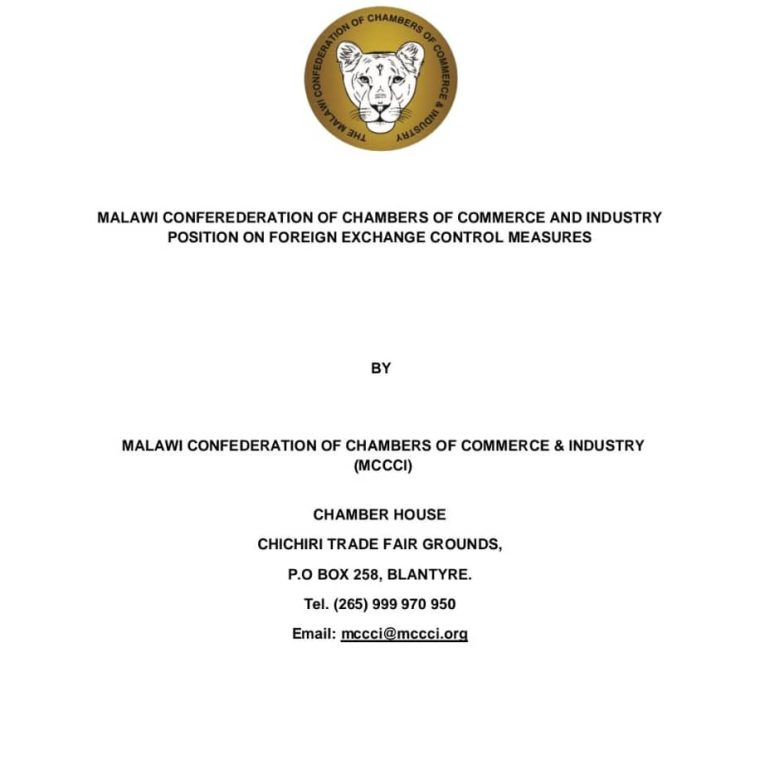 THE MALAWI CONFEDERATION OF CHAMBERS OF COMMERCE & INDUSTRY

MALAWI CONFEREDERATION OF CHAMBERS OF COMMERCE AND INDUSTRY POSITION ON FOREIGN EXCHANGE CONTROL MEASURES

BY

MALAWI CONFEDERATION OF CHAMBERS OF COMMERCE & INDUSTRY (MCCCI)

CHAMBER HOUSE

CHICHIRI TRADE FAIR GROUNDS,

P.O BOX 258, BLANTYRE.

Tel. (265) 999 970 950

Email: mccci@mccci.org